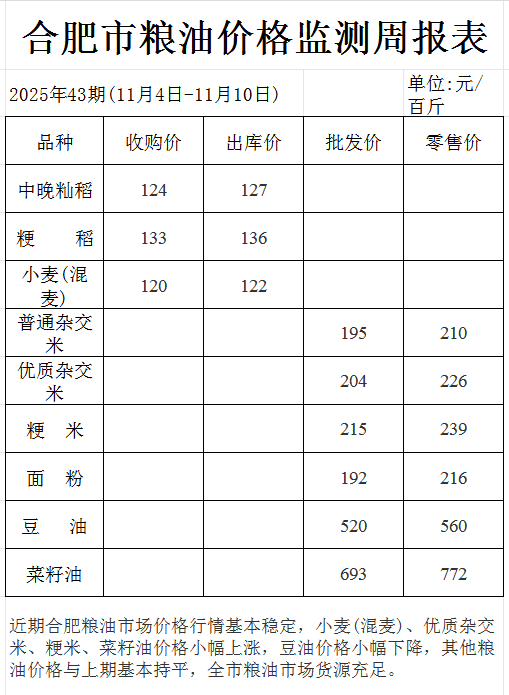 合肥市粮油价格监测周报表

2025年43期(11月4日-11月10日)

单位:元/百斤

| 品种 | 收购价 | 出库价 | 批发价 | 零售价 |
|---|---|---|---|---|
| 中晚籼稻 | 124 | 127 | | |
| 粳 稻 | 133 | 136 | | |
| 小麦(混麦) | 120 | 122 | | |
| 普通杂交米 | | | 195 | 210 |
| 优质杂交米 | | | 204 | 226 |
| 粳 米 | | | 215 | 239 |
| 面 粉 | | | 192 | 216 |
| 豆 油 | | | 520 | 560 |
| 菜籽油 | | | 693 | 772 |

近期合肥粮油市场价格行情基本稳定，小麦(混麦)、优质杂交米、粳米、菜籽油价格小幅上涨，豆油价格小幅下降，其他粮油价格与上期基本持平，全市粮油市场货源充足。